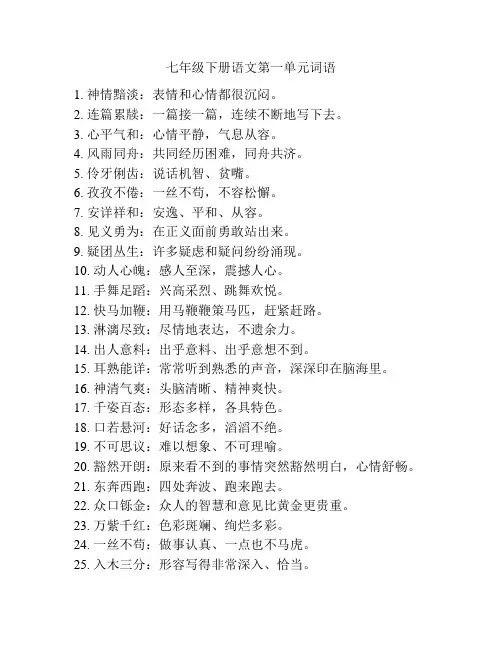 七年级下册语文第一单元词语

1. 神情黯淡：表情和心情都很沉闷。
2. 连篇累牍：一篇接一篇，连续不断地写下去。
3. 心平气和：心情平静，气息从容。
4. 风雨同舟：共同经历困难，同舟共济。
5. 伶牙俐齿：说话机智、贫嘴。
6. 孜孜不倦：一丝不苟，不容松懈。
7. 安详祥和：安逸、平和、从容。
8. 见义勇为：在正义面前勇敢站出来。
9. 疑团丛生：许多疑虑和疑问纷纷涌现。
10. 动人心魄：感人至深，震撼人心。
11. 手舞足蹈：兴高采烈、跳舞欢悦。
12. 快马加鞭：用马鞭鞭策马匹，赶紧赶路。
13. 淋漓尽致：尽情地表达，不遗余力。
14. 出人意料：出乎意料、出乎意想不到。
15. 耳熟能详：常常听到熟悉的声音，深深印在脑海里。
16. 神清气爽：头脑清晰、精神爽快。
17. 千姿百态：形态多样，各具特色。
18. 口若悬河：好话念多，滔滔不绝。
19. 不可思议：难以想象、不可理喻。
20. 豁然开朗：原来看不到的事情突然豁然明白，心情舒畅。
21. 东奔西跑：四处奔波、跑来跑去。
22. 众口铄金：众人的智慧和意见比黄金更贵重。
23. 万紫千红：色彩斑斓、绚烂多彩。
24. 一丝不苟：做事认真、一点也不马虎。
25. 入木三分：形容写得非常深入、恰当。